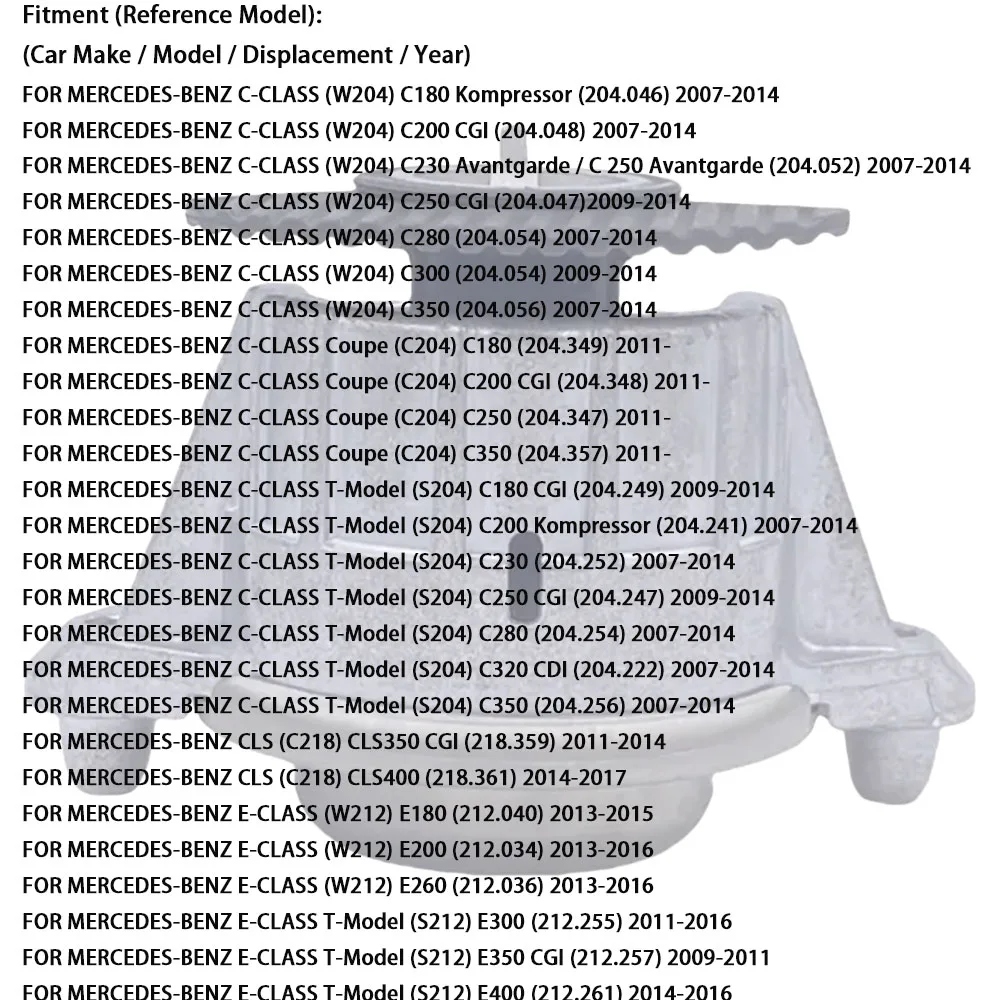 Fitment (Reference Model):
(Car Make / Model / Displacement / Year)
FOR MERCEDES-BENZ C-CLASS (W204) C180 Kompressor (204.046) 2007-2014
FOR MERCEDES-BENZ C-CLASS (W204) C200 CGI (204.048) 2007-2014
FOR MERCEDES-BENZ C-CLASS (W204) C230 Avantgarde / C 250 Avantgarde (204.052) 2007-2014
FOR MERCEDES-BENZ C-CLASS (W204) C250 CGI (204.047)2009-2014
FOR MERCEDES-BENZ C-CLASS (W204) C280 (204.054) 2007-2014
FOR MERCEDES-BENZ C-CLASS (W204) C300 (204.054) 2009-2014
FOR MERCEDES-BENZ C-CLASS (W204) C350 (204.056) 2007-2014
FOR MERCEDES-BENZ C-CLASS Coupe (C204) C180 (204.349) 2011-
FOR MERCEDES-BENZ C-CLASS Coupe (C204) C200 CGI (204.348) 2011-
FOR MERCEDES-BENZ C-CLASS Coupe (C204) C250 (204.347) 2011-
FOR MERCEDES-BENZ C-CLASS Coupe (C204) C350 (204.357) 2011-
FOR MERCEDES-BENZ C-CLASS T-Model (S204) C180 CGI (204.249) 2009-2014
FOR MERCEDES-BENZ C-CLASS T-Model (S204) C200 Kompressor (204.241) 2007-2014
FOR MERCEDES-BENZ C-CLASS T-Model (S204) C230 (204.252) 2007-2014
FOR MERCEDES-BENZ C-CLASS T-Model (S204) C250 CGI (204.247) 2009-2014
FOR MERCEDES-BENZ C-CLASS T-Model (S204) C280 (204.254) 2007-2014
FOR MERCEDES-BENZ C-CLASS T-Model (S204) C320 CDI (204.222) 2007-2014
FOR MERCEDES-BENZ C-CLASS T-Model (S204) C350 (204.256) 2007-2014
FOR MERCEDES-BENZ CLS (C218) CLS350 CGI (218.359) 2011-2014
FOR MERCEDES-BENZ CLS (C218) CLS400 (218.361) 2014-2017
FOR MERCEDES-BENZ E-CLASS (W212) E180 (212.040) 2013-2015
FOR MERCEDES-BENZ E-CLASS (W212) E200 (212.034) 2013-2016
FOR MERCEDES-BENZ E-CLASS (W212) E260 (212.036) 2013-2016
FOR MERCEDES-BENZ E-CLASS T-Model (S212) E300 (212.255) 2011-2016
FOR MERCEDES-BENZ E-CLASS T-Model (S212) E350 CGI (212.257) 2009-2011
FOR MERCEDES-BENZ E-CLASS T-Model (S212) E400 (212.261) 2014-2016